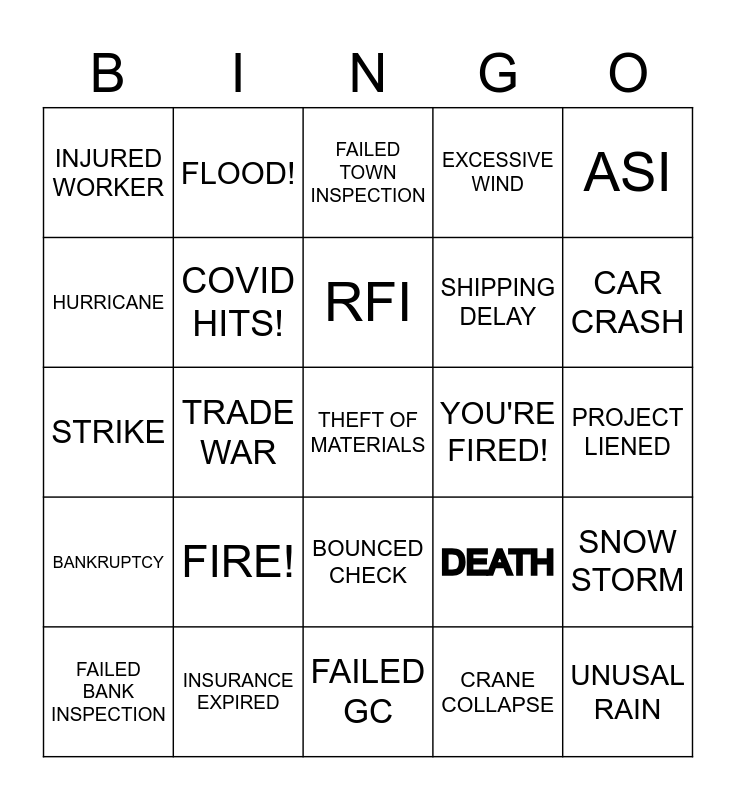 | B | I | N | G | O |
|---|---|---|---|---|
| INJURED WORKER | FLOOD! | FAILED TOWN INSPECTION | EXCESSIVE WIND | ASI |
| HURRICANE | COVID HITS! | RFI | SHIPPING DELAY | CAR CRASH |
| STRIKE | TRADE WAR | THEFT OF MATERIALS | YOU'RE FIRED! | PROJECT LIENED |
| BANKRUPTCY | FIRE! | BOUNCED CHECK | DEATH | SNOW STORM |
| FAILED BANK INSPECTION | INSURANCE EXPIRED | FAILED GC | CRANE COLLAPSE | UNUSAL RAIN |